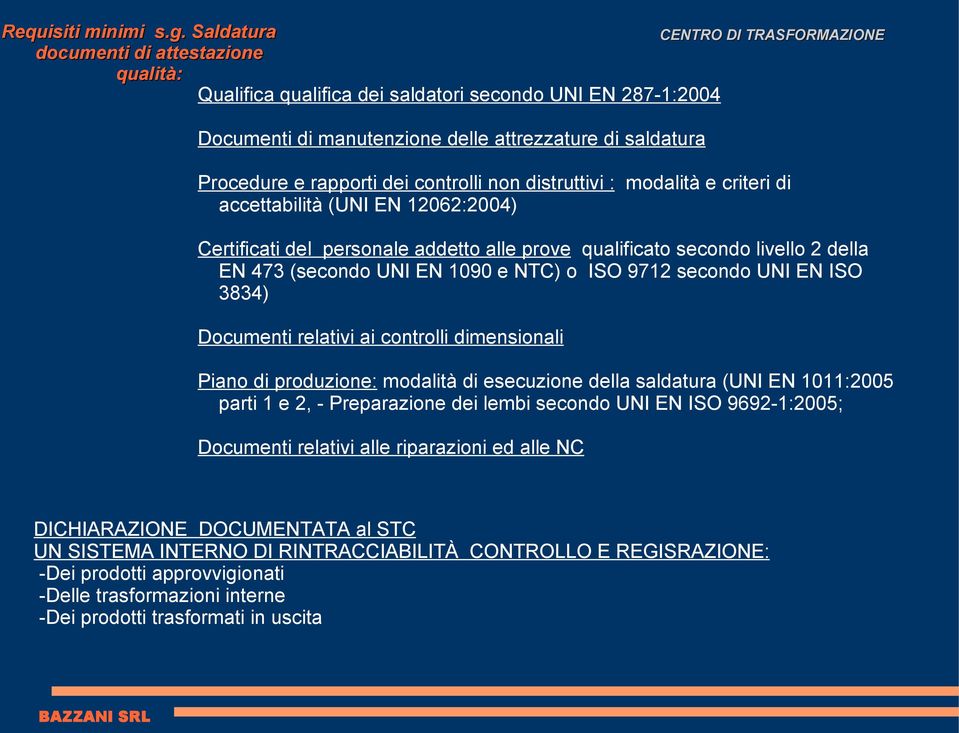 Requisiti minimi s.g. Saldatura documenti di attestazione qualità:

CENTRO DI TRASFORMAZIONE

Qualifica qualifica dei saldatori secondo UNI EN 287-1:2004

Documenti di manutenzione delle attrezzature di saldatura

Procedure e rapporti dei controlli non distruttivi : modalità e criteri di accettabilità (UNI EN 12062:2004)

Certificati del personale addetto alle prove qualificato secondo livello 2 della EN 473 (secondo UNI EN 1090 e NTC) o ISO 9712 secondo UNI EN ISO 3834)

Documenti relativi ai controlli dimensionali

Piano di produzione: modalità di esecuzione della saldatura (UNI EN 1011:2005 parti 1 e 2, - Preparazione dei lembi secondo UNI EN ISO 9692-1:2005;

Documenti relativi alle riparazioni ed alle NC

DICHIARAZIONE DOCUMENTATA al STC
UN SISTEMA INTERNO DI RINTRACCIABILITÀ CONTROLLO E REGISRAZIONE:
-Dei prodotti approvvigionati
-Delle trasformazioni interne
-Dei prodotti trasformati in uscita

BAZZANI SRL